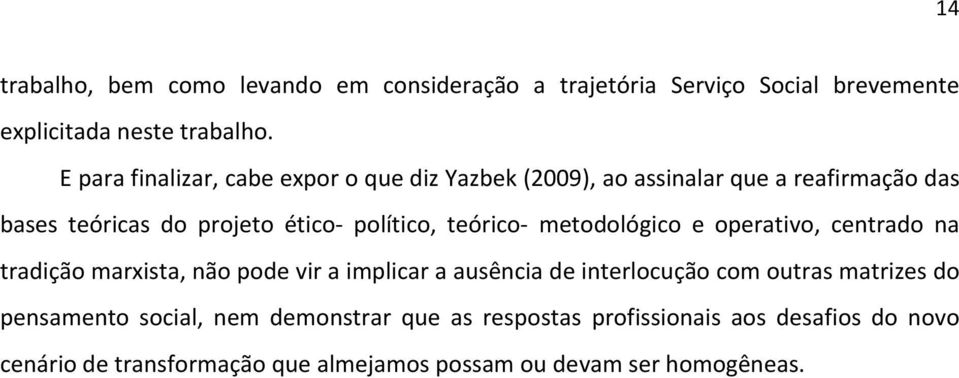 14

trabalho, bem como levando em consideração a trajetória Serviço Social brevemente explicitada neste trabalho.

E para finalizar, cabe expor o que diz Yazbek (2009), ao assinalar que a reafirmação das bases teóricas do projeto ético- político, teórico- metodológico e operativo, centrado na tradição marxista, não pode vir a implicar a ausência de interlocução com outras matrizes do pensamento social, nem demonstrar que as respostas profissionais aos desafios do novo cenário de transformação que almejamos possam ou devam ser homogêneas.